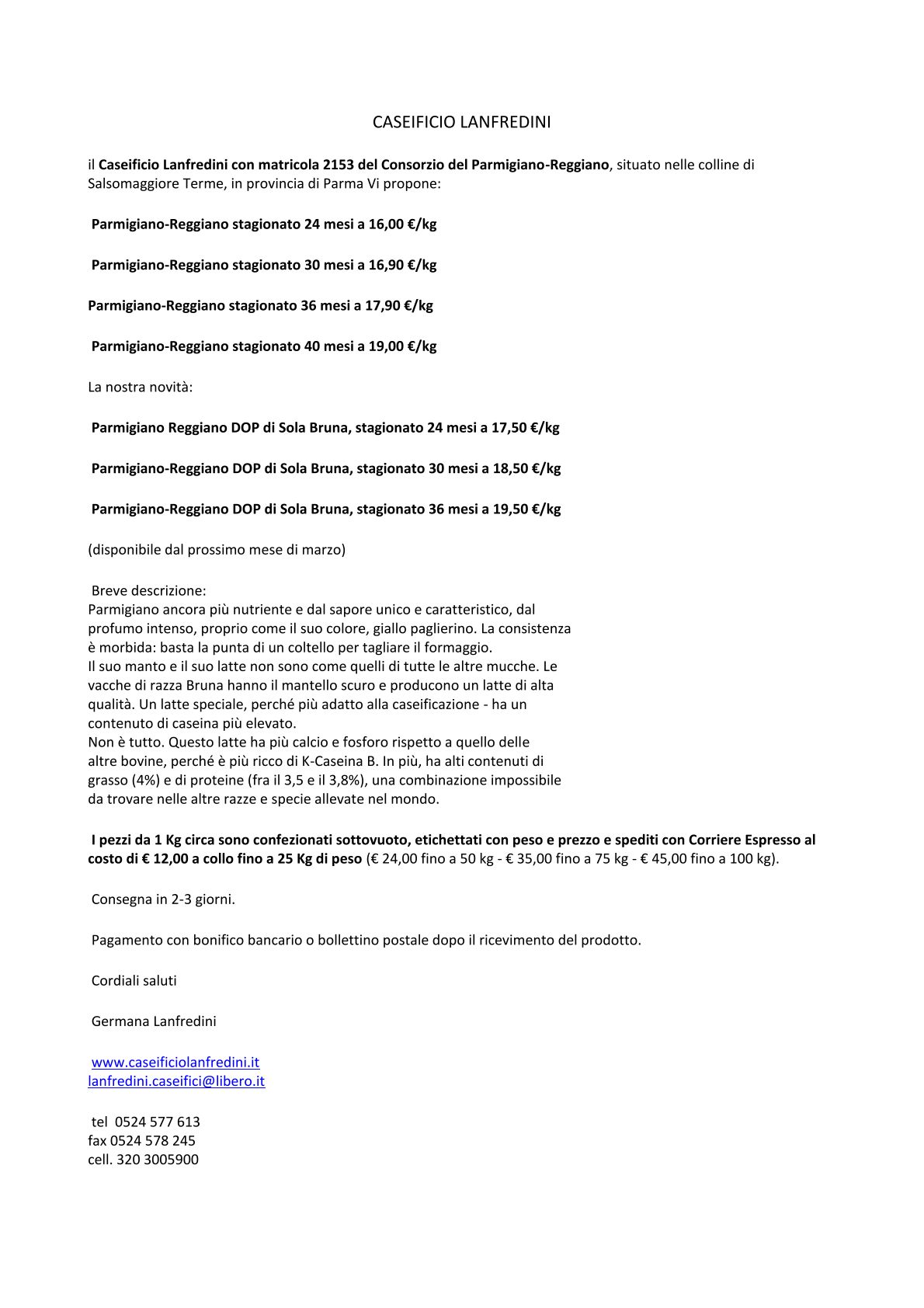 CASEIFICIO LANFREDINI

il Caseificio Lanfredini con matricola 2153 del Consorzio del Parmigiano-Reggiano, situato nelle colline di Salsomaggiore Terme, in provincia di Parma Vi propone:

Parmigiano-Reggiano stagionato 24 mesi a 16,00 €/kg

Parmigiano-Reggiano stagionato 30 mesi a 16,90 €/kg

Parmigiano-Reggiano stagionato 36 mesi a 17,90 €/kg

Parmigiano-Reggiano stagionato 40 mesi a 19,00 €/kg

La nostra novità:

Parmigiano Reggiano DOP di Sola Bruna, stagionato 24 mesi a 17,50 €/kg

Parmigiano-Reggiano DOP di Sola Bruna, stagionato 30 mesi a 18,50 €/kg

Parmigiano-Reggiano DOP di Sola Bruna, stagionato 36 mesi a 19,50 €/kg

(disponibile dal prossimo mese di marzo)

Breve descrizione:
Parmigiano ancora più nutriente e dal sapore unico e caratteristico, dal profumo intenso, proprio come il suo colore, giallo paglierino. La consistenza è morbida: basta la punta di un coltello per tagliare il formaggio.
Il suo manto e il suo latte non sono come quelli di tutte le altre mucche. Le vacche di razza Bruna hanno il mantello scuro e producono un latte di alta qualità. Un latte speciale, perché più adatto alla caseificazione - ha un contenuto di caseina più elevato.
Non è tutto. Questo latte ha più calcio e fosforo rispetto a quello delle altre bovine, perché è più ricco di K-Caseina B. In più, ha alti contenuti di grasso (4%) e di proteine (fra il 3,5 e il 3,8%), una combinazione impossibile da trovare nelle altre razze e specie allevate nel mondo.

I pezzi da 1 Kg circa sono confezionati sottovuoto, etichettati con peso e prezzo e spediti con Corriere Espresso al costo di € 12,00 a collo fino a 25 Kg di peso (€ 24,00 fino a 50 kg - € 35,00 fino a 75 kg - € 45,00 fino a 100 kg).

Consegna in 2-3 giorni.

Pagamento con bonifico bancario o bollettino postale dopo il ricevimento del prodotto.

Cordiali saluti

Germana Lanfredini

www.caseificiolanfredini.it
lanfredini.caseifici@libero.it

tel 0524 577 613
fax 0524 578 245
cell. 320 3005900